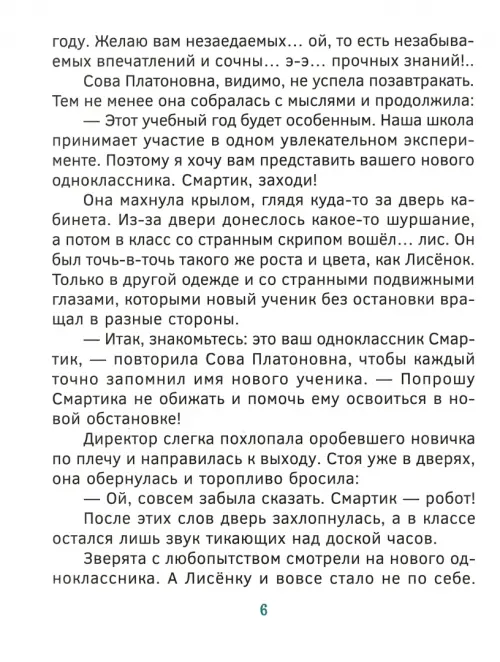 году. Желаю вам незаедаемых… ой, то есть незабываемых впечатлений и сочны… э-э… прочных знаний!..

Сова Платоновна, видимо, не успела позавтракать. Тем не менее она собралась с мыслями и продолжила:

— Этот учебный год будет особенным. Наша школа принимает участие в одном увлекательном эксперименте. Поэтому я хочу вам представить вашего нового одноклассника. Смартик, заходи!

Она махнула крылом, глядя куда-то за дверь кабинета. Из-за двери донеслось какое-то шуршание, а потом в класс со странным скрипом вошёл… лис. Он был точь-в-точь такого же роста и цвета, как Лисёнок. Только в другой одежде и со странными подвижными глазами, которыми новый ученик без остановки вращал в разные стороны.

— Итак, знакомьтесь: это ваш одноклассник Смартик, — повторила Сова Платоновна, чтобы каждый точно запомнил имя нового ученика. — Попрошу Смартика не обижать и помочь ему освоиться в новой обстановке!

Директор слегка похлопала оробевшего новичка по плечу и направилась к выходу. Стоя уже в дверях, она обернулась и торопливо бросила:

— Ой, совсем забыла сказать. Смартик — робот!

После этих слов дверь захлопнулась, а в классе остался лишь звук тикающих над доской часов.

Зверята с любопытством смотрели на нового одноклассника. А Лисёнку и вовсе стало не по себе.

6